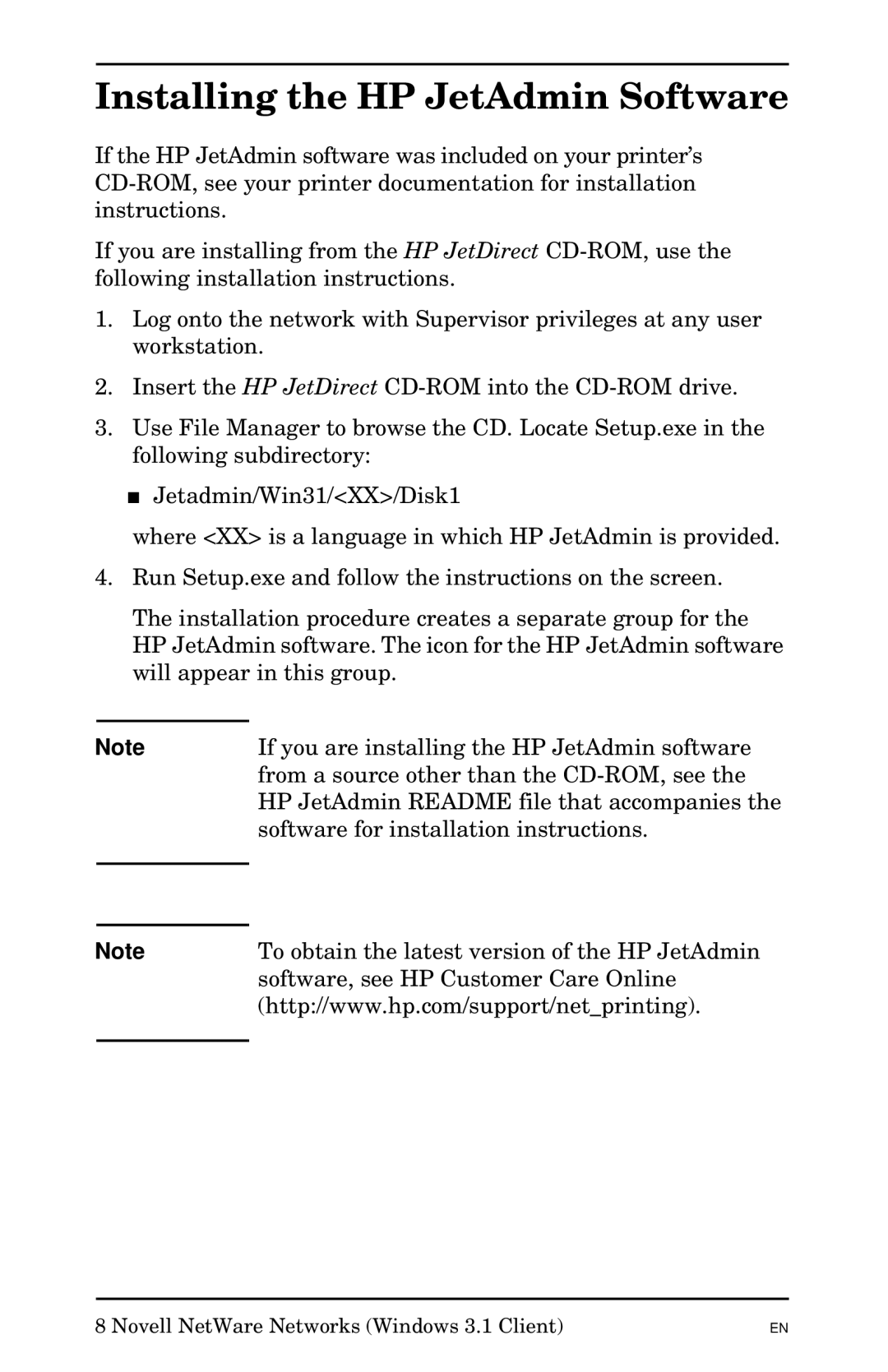 Installing the HP JetAdmin Software

If the HP JetAdmin software was included on your printer's CD-ROM, see your printer documentation for installation instructions.

If you are installing from the HP JetDirect CD-ROM, use the following installation instructions.

1. Log onto the network with Supervisor privileges at any user workstation.

2. Insert the HP JetDirect CD-ROM into the CD-ROM drive.

3. Use File Manager to browse the CD. Locate Setup.exe in the following subdirectory:

■ Jetadmin/Win31/<XX>/Disk1

where <XX> is a language in which HP JetAdmin is provided.

4. Run Setup.exe and follow the instructions on the screen.

The installation procedure creates a separate group for the HP JetAdmin software. The icon for the HP JetAdmin software will appear in this group.

Note

If you are installing the HP JetAdmin software from a source other than the CD-ROM, see the HP JetAdmin README file that accompanies the software for installation instructions.

Note

To obtain the latest version of the HP JetAdmin software, see HP Customer Care Online (http://www.hp.com/support/net_printing).

8 Novell NetWare Networks (Windows 3.1 Client)

EN